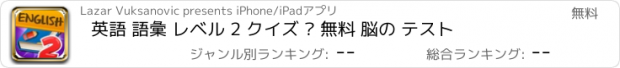 ENGLISH
2

Lazar Vuksanovic presents iPhone/iPadアプリ

無料

英語 語彙 レベル 2 クイズ ? 無料 脳の テスト

ジャンル別ランキング: --

総合ランキング: --